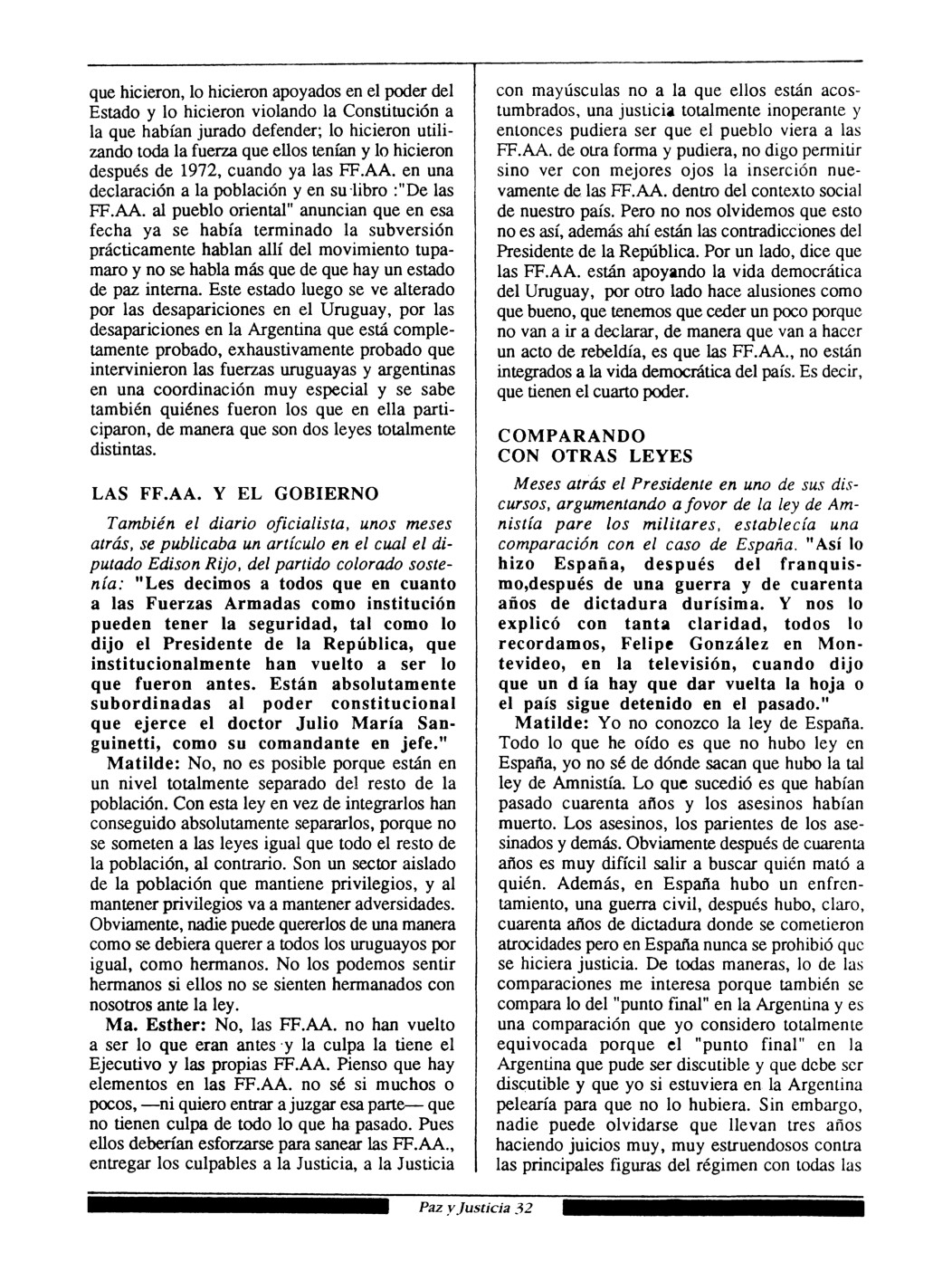 que hicieron, lo hicieron apoyados en el poder del Estado y lo hicieron violando la Constitución a la que habían jurado defender; lo hicieron utilizando toda la fuerza que ellos tenían y lo hicieron después de 1972, cuando ya las FF.AA. en una declaración a la población y en su libro :"De las FF.AA. al pueblo oriental" anuncian que en esa fecha ya se había terminado la subversión prácticamente hablan allí del movimiento tupamaro y no se habla más que de que hay un estado de paz interna. Este estado luego se ve alterado por las desapariciones en el Uruguay, por las desapariciones en la Argentina que está completamente probado, exhaustivamente probado que intervinieron las fuerzas uruguayas y argentinas en una coordinación muy especial y se sabe también quiénes fueron los que en ella participaron, de manera que son dos leyes totalmente distintas.

LAS FF.AA. Y EL GOBIERNO

También el diario oficialista, unos meses atrás, se publicaba un artículo en el cual el diputado Edison Rijo, del partido colorado sostenía: "Les decimos a todos que en cuanto a las Fuerzas Armadas como institución pueden tener la seguridad, tal como lo dijo el Presidente de la República, que institucionalmente han vuelto a ser lo que fueron antes. Están absolutamente subordinadas al poder constitucional que ejerce el doctor Julio María Sanguinetti, como su comandante en jefe."

Matilde: No, no es posible porque están en un nivel totalmente separado del resto de la población. Con esta ley en vez de integrarlos han conseguido absolutamente separarlos, porque no se someten a las leyes igual que todo el resto de la población, al contrario. Son un sector aislado de la población que mantiene privilegios, y al mantener privilegios va a mantener adversidades. Obviamente, nadie puede quererlos de una manera como se debiera querer a todos los uruguayos por igual, como hermanos. No los podemos sentir hermanos si ellos no se sienten hermanados con nosotros ante la ley.

Ma. Esther: No, las FF.AA. no han vuelto a ser lo que eran antes y la culpa la tiene el Ejecutivo y las propias FF.AA. Pienso que hay elementos en las FF.AA. no sé si muchos o pocos, —ni quiero entrar a juzgar esa parte— que no tienen culpa de todo lo que ha pasado. Pues ellos deberían esforzarse para sanear las FF.AA., entregar los culpables a la Justicia, a la Justicia con mayúsculas no a la que ellos están acostumbrados, una justicia totalmente inoperante y entonces pudiera ser que el pueblo viera a las FF.AA. de otra forma y pudiera, no digo permitir sino ver con mejores ojos la inserción nuevamente de las FF.AA. dentro del contexto social de nuestro país. Pero no nos olvidemos que esto no es así, además ahí están las contradicciones del Presidente de la República. Por un lado, dice que las FF.AA. están apoyando la vida democrática del Uruguay, por otro lado hace alusiones como que bueno, que tenemos que ceder un poco porque no van a ir a declarar, de manera que van a hacer un acto de rebeldía, es que las FF.AA., no están integrados a la vida democrática del país. Es decir, que tienen el cuarto poder.

COMPARANDO CON OTRAS LEYES

Meses atrás el Presidente en uno de sus discursos, argumentando a fovor de la ley de Amnistía pare los militares, establecía una comparación con el caso de España. "Así lo hizo España, después del franquismo,después de una guerra y de cuarenta años de dictadura durísima. Y nos lo explicó con tanta claridad, todos lo recordamos, Felipe González en Montevideo, en la televisión, cuando dijo que un d ía hay que dar vuelta la hoja o el país sigue detenido en el pasado."

Matilde: Yo no conozco la ley de España. Todo lo que he oído es que no hubo ley en España, yo no sé de dónde sacan que hubo la tal ley de Amnistía. Lo que sucedió es que habían pasado cuarenta años y los asesinos habían muerto. Los asesinos, los parientes de los asesinados y demás. Obviamente después de cuarenta años es muy difícil salir a buscar quién mató a quién. Además, en España hubo un enfrentamiento, una guerra civil, después hubo, claro, cuarenta años de dictadura donde se cometieron atrocidades pero en España nunca se prohibió que se hiciera justicia. De todas maneras, lo de las comparaciones me interesa porque también se compara lo del "punto final" en la Argentina y es una comparación que yo considero totalmente equivocada porque el "punto final" en la Argentina que pude ser discutible y que debe ser discutible y que yo si estuviera en la Argentina pelearía para que no lo hubiera. Sin embargo, nadie puede olvidarse que llevan tres años haciendo juicios muy, muy estruendosos contra las principales figuras del régimen con todas las

Paz y Justicia 32